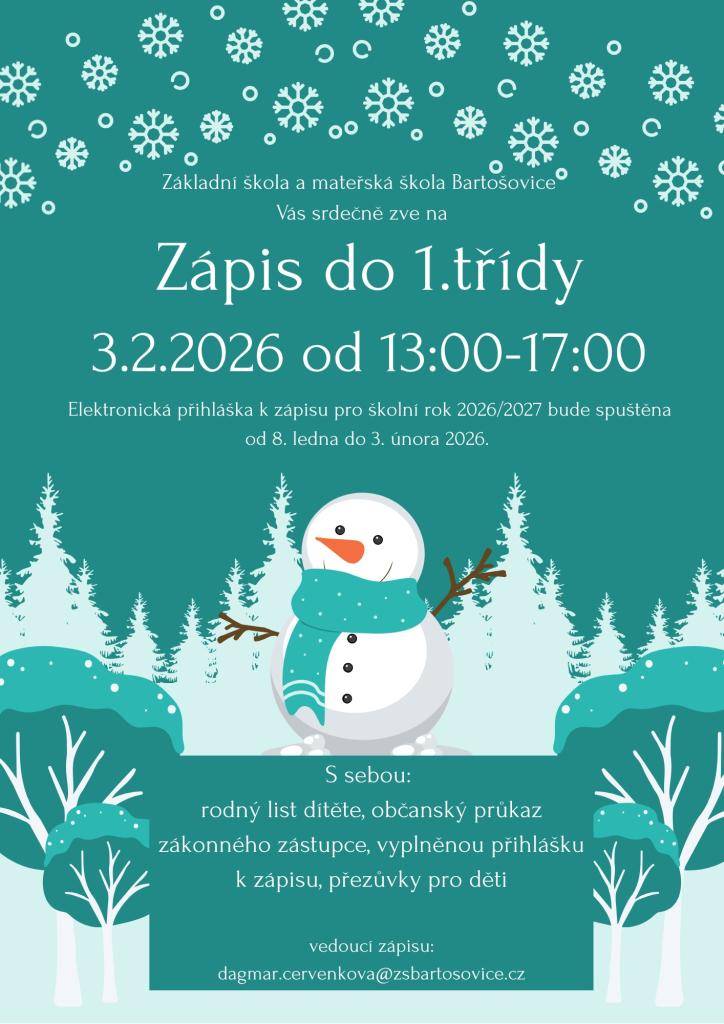 Základní škola a mateřská škola Bartošovice
Vás srdečně zve na

Zápis do 1.třídy

3.2.2026 od 13:00-17:00

Elektronická přihláška k zápisu pro školní rok 2026/2027 bude spuštěna od 8. ledna do 3. února 2026.

S sebou:
rodný list dítěte, občanský průkaz zákonného zástupce, vyplněnou přihlášku k zápisu, přezůvky pro děti

vedoucí zápisu:
dagmar.cervenkova@zsbartosovice.cz